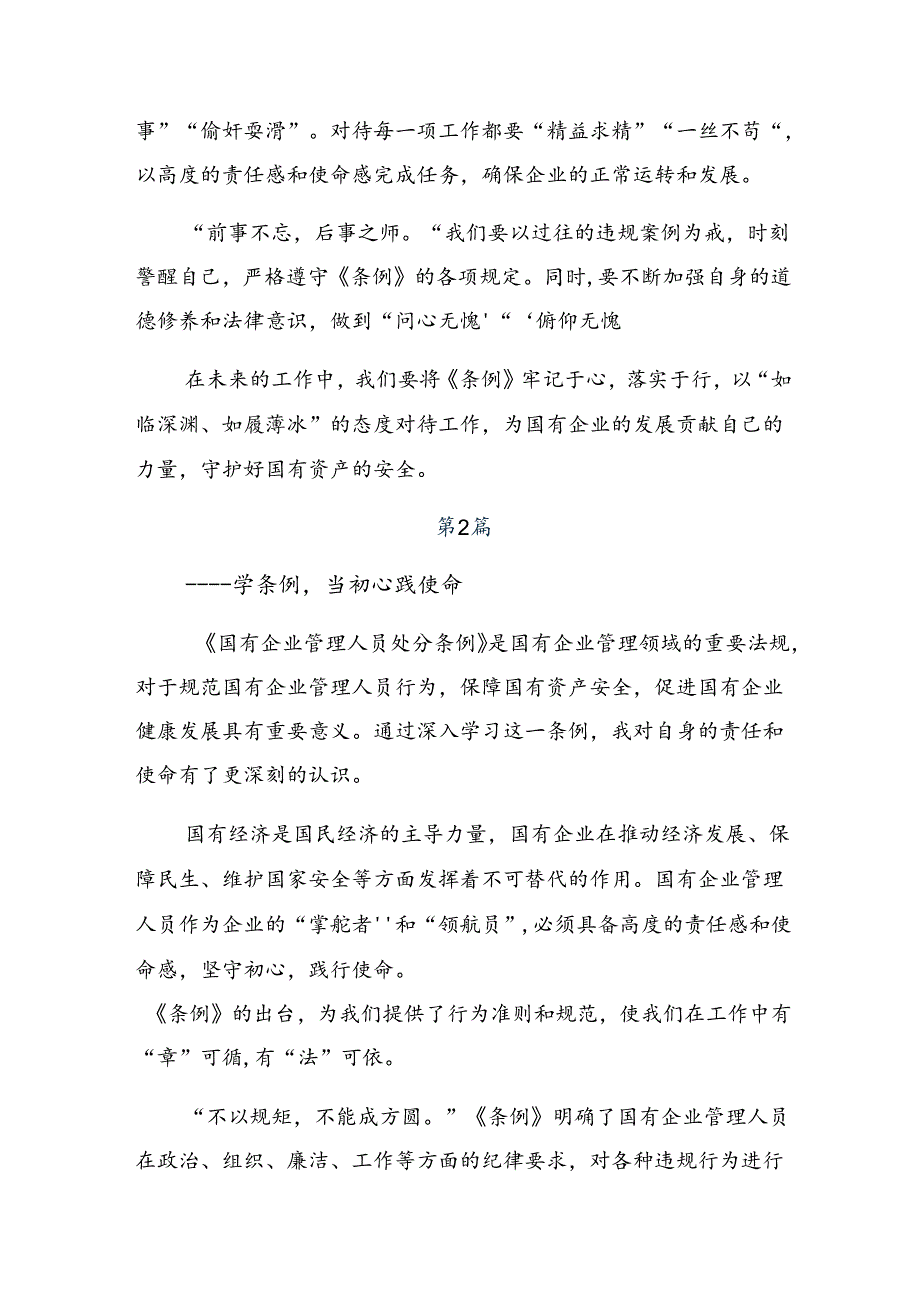 事”“偷奸耍滑”。对待每一项工作都要“精益求精”“一丝不苟“，以高度的责任感和使命感完成任务，确保企业的正常运转和发展。

“前事不忘，后事之师。“我们要以过往的违规案例为戒，时刻警醒自己，严格遵守《条例》的各项规定。同时，要不断加强自身的道德修养和法律意识，做到“问心无愧'“‘俯仰无愧

在未来的工作中，我们要将《条例》牢记于心，落实于行，以“如临深渊、如履薄冰”的态度对待工作，为国有企业的发展贡献自己的力量，守护好国有资产的安全。

第2篇

-----学条例，当初心践使命

《国有企业管理人员处分条例》是国有企业管理领域的重要法规，对于规范国有企业管理人员行为，保障国有资产安全，促进国有企业健康发展具有重要意义。通过深入学习这一条例，我对自身的责任和使命有了更深刻的认识。

国有经济是国民经济的主导力量，国有企业在推动经济发展、保障民生、维护国家安全等方面发挥着不可替代的作用。国有企业管理人员作为企业的“掌舵者''和“领航员”，必须具备高度的责任感和使命感，坚守初心，践行使命。
《条例》的出台，为我们提供了行为准则和规范，使我们在工作中有“章”可循，有“法”可依。

“不以规矩，不能成方圆。”《条例》明确了国有企业管理人员在政治、组织、廉洁、工作等方面的纪律要求，对各种违规行为进行